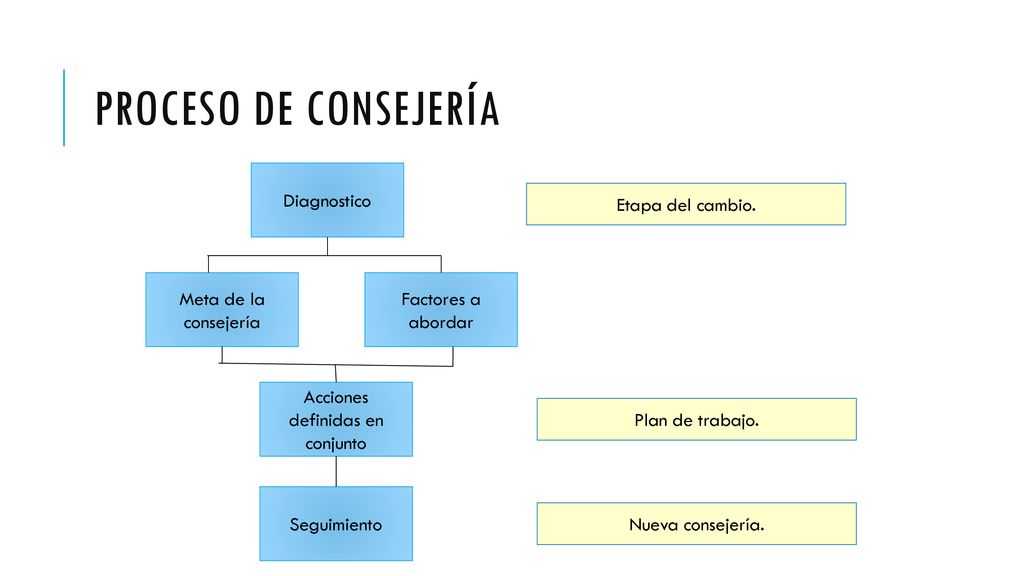 PROCESO DE CONSEJERÍA

Diagnostico

Etapa del cambio.

Meta de la consejería

Factores a abordar

Acciones definidas en conjunto

Plan de trabajo.

Seguimiento

Nueva consejería.